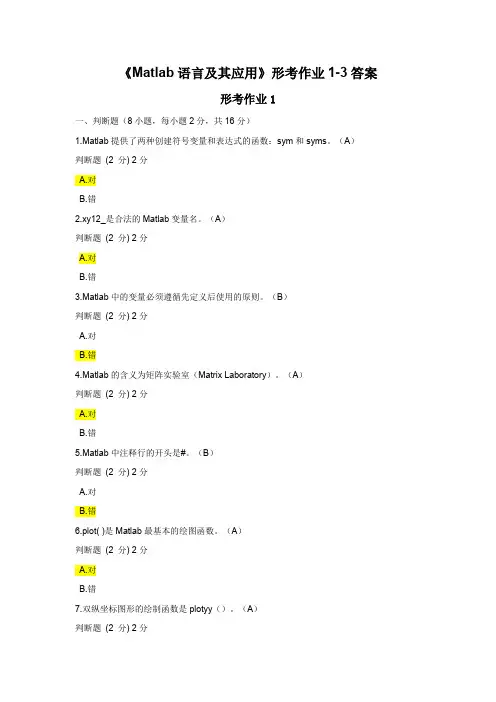 《Matlab语言及其应用》形考作业1-3答案

形考作业1

一、判断题（8小题，每小题2分，共16分）

1.Matlab提供了两种创建符号变量和表达式的函数：sym和syms。（A）

判断题 (2 分) 2分

A.对

B.错

2.xy12_是合法的Matlab变量名。（A）

判断题 (2 分) 2分

A.对

B.错

3.Matlab中的变量必须遵循先定义后使用的原则。（B）

判断题 (2 分) 2分

A.对

B.错

4.Matlab的含义为矩阵实验室（Matrix Laboratory）。（A）

判断题 (2 分) 2分

A.对

B.错

5.Matlab中注释行的开头是#。（B）

判断题 (2 分) 2分

A.对

B.错

6.plot( )是Matlab最基本的绘图函数。（A）

判断题 (2 分) 2分

A.对

B.错

7.双纵坐标图形的绘制函数是plotyy（）。（A）

判断题 (2 分) 2分